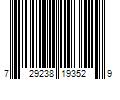 7 29238 19352 9